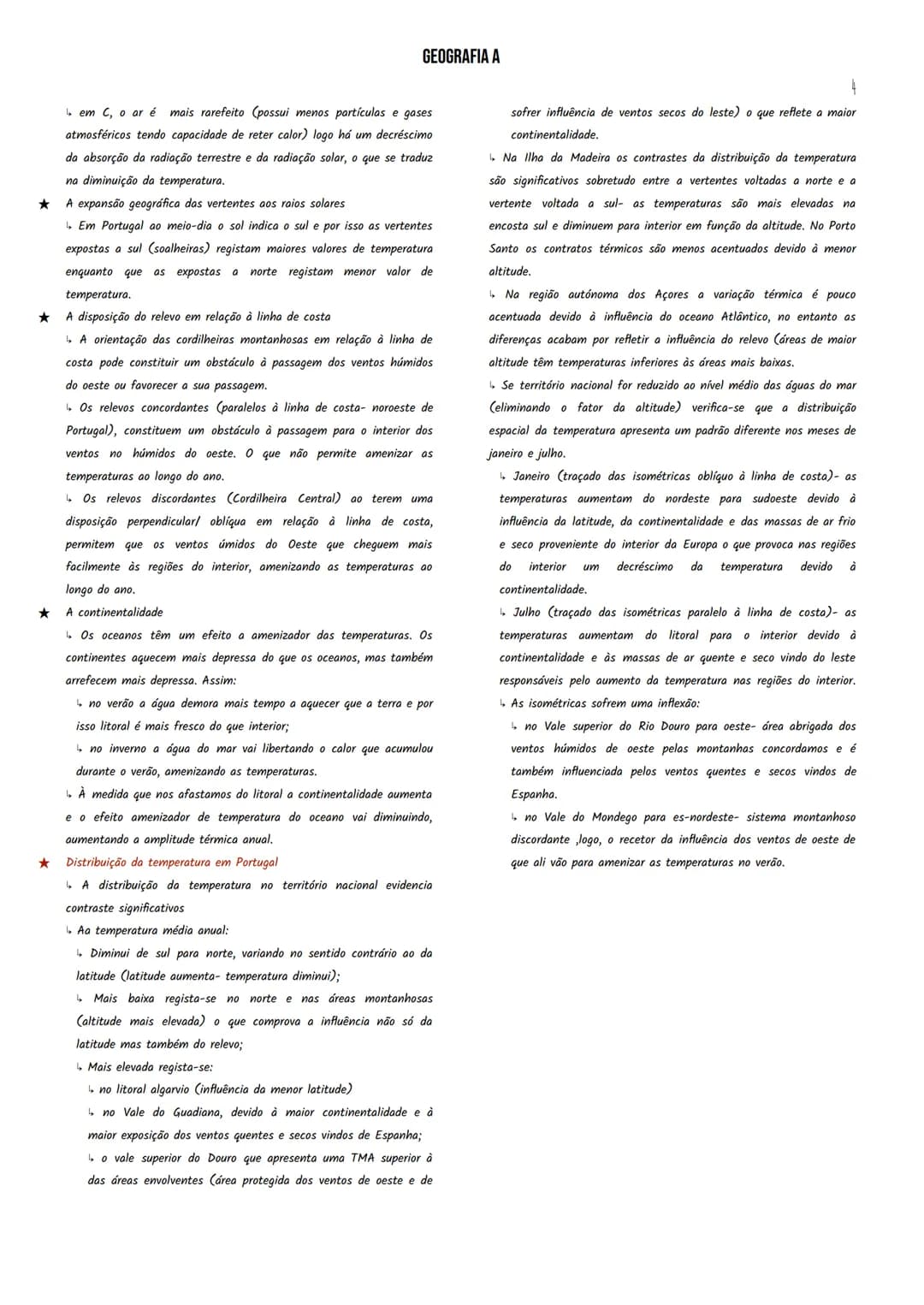 GEOGRAFIA A

4

↳ em C, o ar é mais rarefeito (possui menos partículas e gases atmosféricos tendo capacidade de reter calor) logo há um decréscimo da absorção da radiação terrestre e da radiação solar, o que se traduz na diminuição da temperatura.

★ A expansão geográfica das vertentes aos raios solares

↳ Em Portugal ao meio-dia o sol indica o sul e por isso as vertentes expostas a sul (soalheiras) registam maiores valores de temperatura enquanto que as expostas a norte registam menor valor de temperatura.

★ A disposição do relevo em relação à linha de costa

↳ A orientação das cordilheiras montanhosas em relação à linha de costa pode constituir um obstáculo à passagem dos ventos húmidos do oeste ou favorecer a sua passagem.

↳ Os relevos concordantes (paralelos à linha de costa- noroeste de Portugal), constituem um obstáculo à passagem para o interior dos ventos no húmidos do oeste. O que não permite amenizar as temperaturas ao longo do ano.

↳ Os relevos discordantes (Cordilheira Central) ao terem uma disposição perpendicular/ oblíqua em relação à linha de costa, permitem que os ventos úmidos do Oeste que cheguem mais facilmente às regiões do interior, amenizando as temperaturas ao longo do ano.

★ A continentalidade

↳ Os oceanos têm um efeito a amenizador das temperaturas. Os continentes aquecem mais depressa do que os oceanos, mas também arrefecem mais depressa. Assim:

↳ no verão a água demora mais tempo a aquecer que a terra e por isso litoral é mais fresco do que interior;

↳ no inverno a água do mar vai libertando o calor que acumulou durante o verão, amenizando as temperaturas.

↳ À medida que nos afastamos do litoral a continentalidade aumenta e o efeito amenizador de temperatura do oceano vai diminuindo, aumentando a amplitude térmica anual.

★ Distribuição da temperatura em Portugal

↳ A distribuição da temperatura no território nacional evidencia contraste significativos

↳ Aa temperatura média anual:

↳ Diminui de sul para norte, variando no sentido contrário ao da latitude (latitude aumenta- temperatura diminui);

↳ Mais baixa regista-se no norte e nas áreas montanhosas (altitude mais elevada) o que comprova a influência não só da latitude mas também do relevo;

↳ Mais elevada regista-se:

↳ no litoral algarvio (influência da menor latitude)

↳ no Vale do Guadiana, devido à maior continentalidade e à maior exposição dos ventos quentes e secos vindos de Espanha;

↳ o vale superior do Douro que apresenta uma TMA superior à das áreas envolventes (área protegida dos ventos de oeste e de sofrer influência de ventos secos do leste) o que reflete a maior continentalidade.

↳ Na Ilha da Madeira os contrastes da distribuição da temperatura são significativos sobretudo entre a vertentes voltadas a norte e a vertente voltada a sul- as temperaturas são mais elevadas na encosta sul e diminuem para interior em função da altitude. No Porto Santo os contratos térmicos são menos acentuados devido à menor altitude.

↳ Na região autónoma dos Açores a variação térmica é pouco acentuada devido à influência do oceano Atlântico, no entanto as diferenças acabam por refletir a influência do relevo (áreas de maior altitude têm temperaturas inferiores às áreas mais baixas.

↳ Se território nacional for reduzido ao nível médio das águas do mar (eliminando o fator da altitude) verifica-se que a distribuição espacial da temperatura apresenta um padrão diferente nos meses de janeiro e julho.

↳ Janeiro (traçado das isométricas oblíquo à linha de costa)- as temperaturas aumentam do nordeste para sudoeste devido à influência da latitude, da continentalidade e das massas de ar frio e seco proveniente do interior da Europa o que provoca nas regiões do interior um decréscimo da temperatura devido à continentalidade.

↳ Julho (traçado das isométricas paralelo à linha de costa)- as temperaturas aumentam do litoral para o interior devido à continentalidade e às massas de ar quente e seco vindo do leste responsáveis pelo aumento da temperatura nas regiões do interior.

↳ As isométricas sofrem uma inflexão:

↳ no Vale superior do Rio Douro para oeste- área abrigada dos ventos húmidos de oeste pelas montanhas concordamos e é também influenciada pelos ventos quentes e secos vindos de Espanha.

↳ no Vale do Mondego para es-nordeste- sistema montanhoso discordante ,logo, o recetor da influência dos ventos de oeste de que ali vão para amenizar as temperaturas no verão.